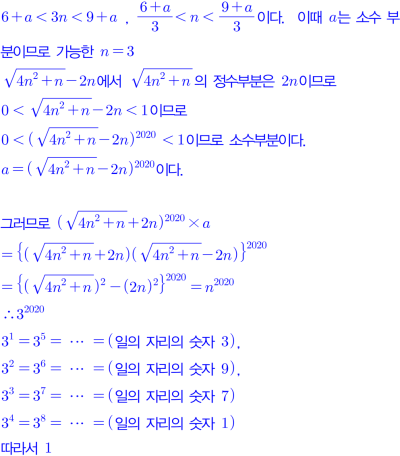 $6+a<3n<9+a$ , $\frac{6+a}{3}<n<\frac{9+a}{3}$이다. 이때 $a$는 소수 부분이므로 가능한 $n=3$

$\sqrt{4n^2+n}-2n$에서 $\sqrt{4n^2+n}$의 정수부분은 $2n$이므로

$0<\sqrt{4n^2+n}-2n<1$이므로

$0<(\sqrt{4n^2+n}-2n)^{2020}<1$이므로 소수부분이다.

$a=(\sqrt{4n^2+n}-2n)^{2020}$이다.

그러므로 $(\sqrt{4n^2+n}+2n)^{2020}\times a$

$=\{(\sqrt{4n^2+n}+2n)(\sqrt{4n^2+n}-2n)\}^{2020}$

$=\{(\sqrt{4n^2+n})^2-(2n)^2\}^{2020}=n^{2020}$

$\therefore 3^{2020}$

$3^1=3^5=\cdots=$(일의 자리의 숫자 3),

$3^2=3^6=\cdots=$(일의 자리의 숫자 9),

$3^3=3^7=\cdots=$(일의 자리의 숫자 7)

$3^4=3^8=\cdots=$(일의 자리의 숫자 1)

따라서 1